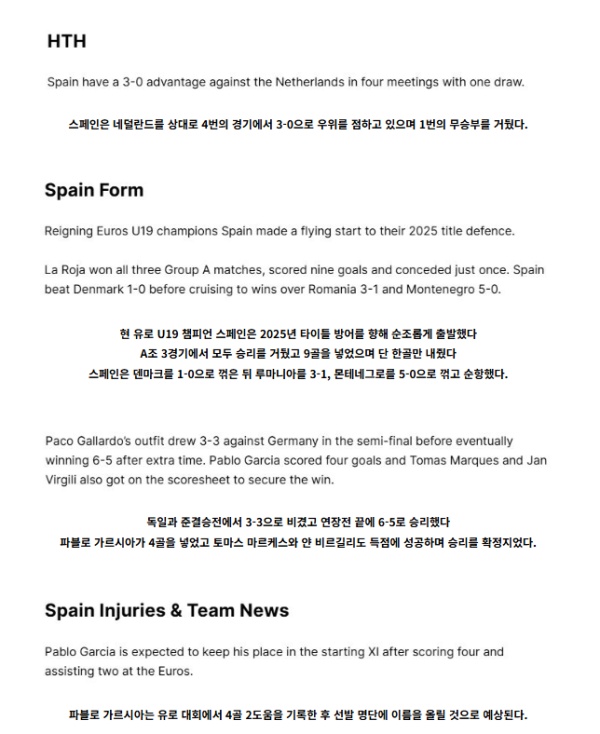 HTH

Spain have a 3-0 advantage against the Netherlands in four meetings with one draw.

스페인은 네덜란드를 상대로 4번의 경기에서 3-0으로 우위를 점하고 있으며 1번의 무승부를 거뒀다.

Spain Form

Reigning Euros U19 champions Spain made a flying start to their 2025 title defence.

La Roja won all three Group A matches, scored nine goals and conceded just once. Spain beat Denmark 1-0 before cruising to wins over Romania 3-1 and Montenegro 5-0.

현 유로 U19 챔피언 스페인은 2025년 타이틀 방어를 향해 순조롭게 출발했다
A조 3경기에서 모두 승리를 거뒀고 9골을 넣었으며 단 한골만 내줬다
스페인은 덴마크를 1-0으로 꺾은 뒤 루마니아를 3-1, 몬테네그로를 5-0으로 꺾고 순항했다.

Paco Gallardo's outfit drew 3-3 against Germany in the semi-final before eventually winning 6-5 after extra time. Pablo Garcia scored four goals and Tomas Marques and Jan Virgili also got on the scoresheet to secure the win.

독일과 준결승전에서 3-3으로 비겼고 연장전 끝에 6-5로 승리했다
파블로 가르시아가 4골을 넣었고 토마스 마르케스와 얀 비르길리도 득점에 성공하며 승리를 확정지었다.

Spain Injuries & Team News

Pablo Garcia is expected to keep his place in the starting XI after scoring four and assisting two at the Euros.

파블로 가르시아는 유로 대회에서 4골 2도움을 기록한 후 선발 명단에 이름을 올릴 것으로 예상된다.